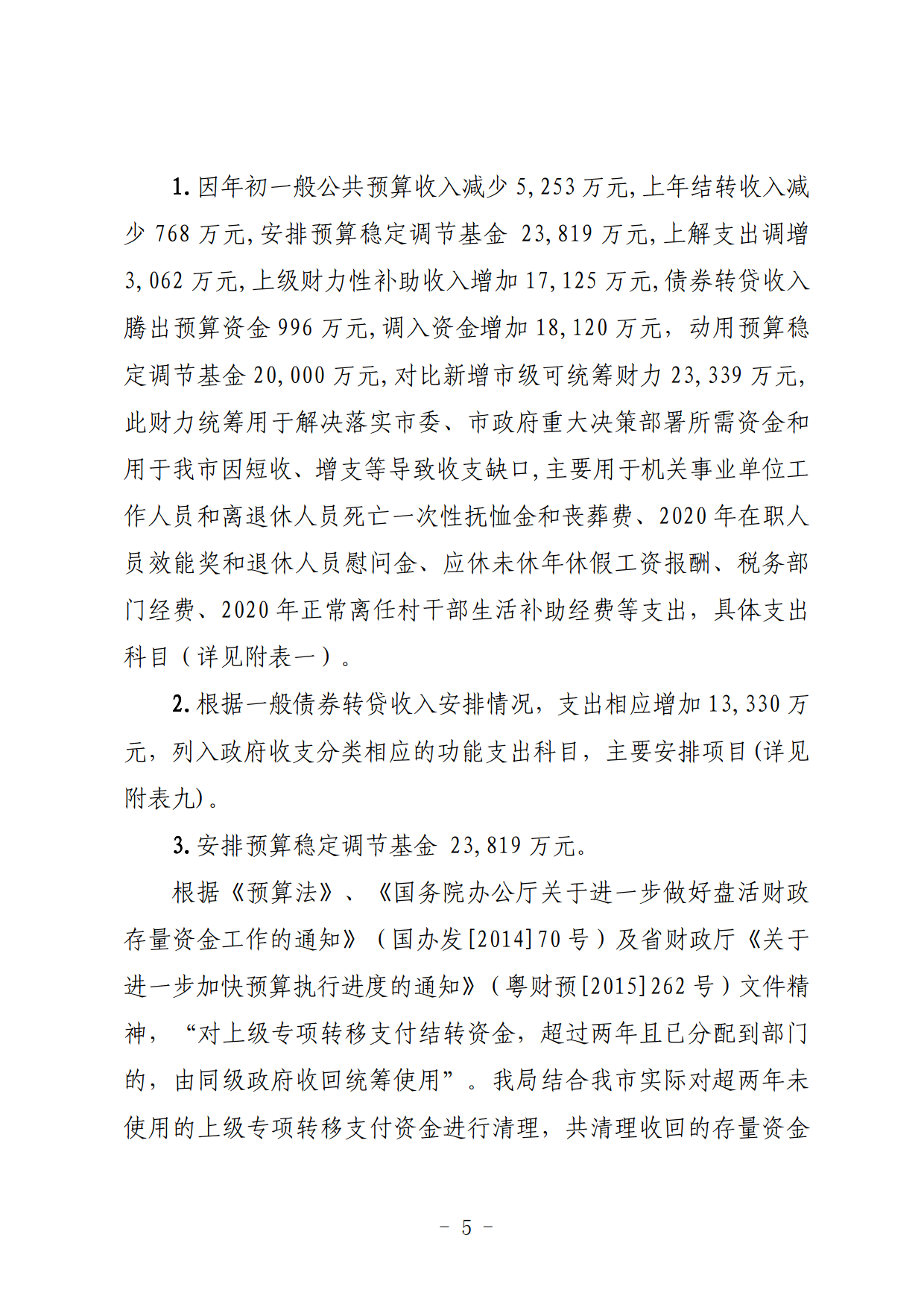 1. 因年初一般公共预算收入减少 5,253 万元，上年结转收入减少 768 万元，安排预算稳定调节基金 23,819 万元，上解支出调增 3,062 万元，上级财力性补助收入增加 17,125 万元，债券转贷收入腾出预算资金 996 万元，调入资金增加 18,120 万元，动用预算稳定调节基金 20,000 万元，对比新增市级可统筹财力 23,339 万元，此财力统筹用于解决落实市委、市政府重大决策部署所需资金和用于我市因短收、增支等导致收支缺口，主要用于机关事业单位工作人员和离退休人员死亡一次性抚恤金和丧葬费、2020 年在职人员效能奖和退休人员慰问金、应休未休年休假工资报酬、税务部门经费、2020 年正常离任村干部生活补助经费等支出，具体支出科目（详见附表一）。

2. 根据一般债券转贷收入安排情况，支出相应增加 13,330 万元，列入政府收支分类相应的功能支出科目，主要安排项目(详见附表九)。

3. 安排预算稳定调节基金 23,819 万元。

根据《预算法》、《国务院办公厅关于进一步做好盘活财政存量资金工作的通知》（国办发[2014]70 号）及省财政厅《关于进一步加快预算执行进度的通知》（粤财预[2015]262 号）文件精神，“对上级专项转移支付结转资金，超过两年且已分配到部门的，由同级政府收回统筹使用”。我局结合我市实际对超两年未使用的上级专项转移支付资金进行清理，共清理收回的存量资金

－ 5 －